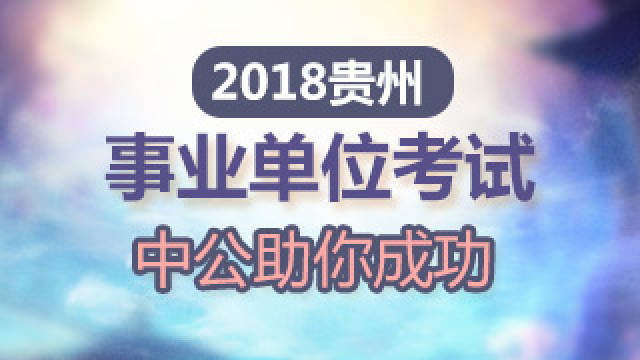 2018贵州

事业单位考试

中公助你成功